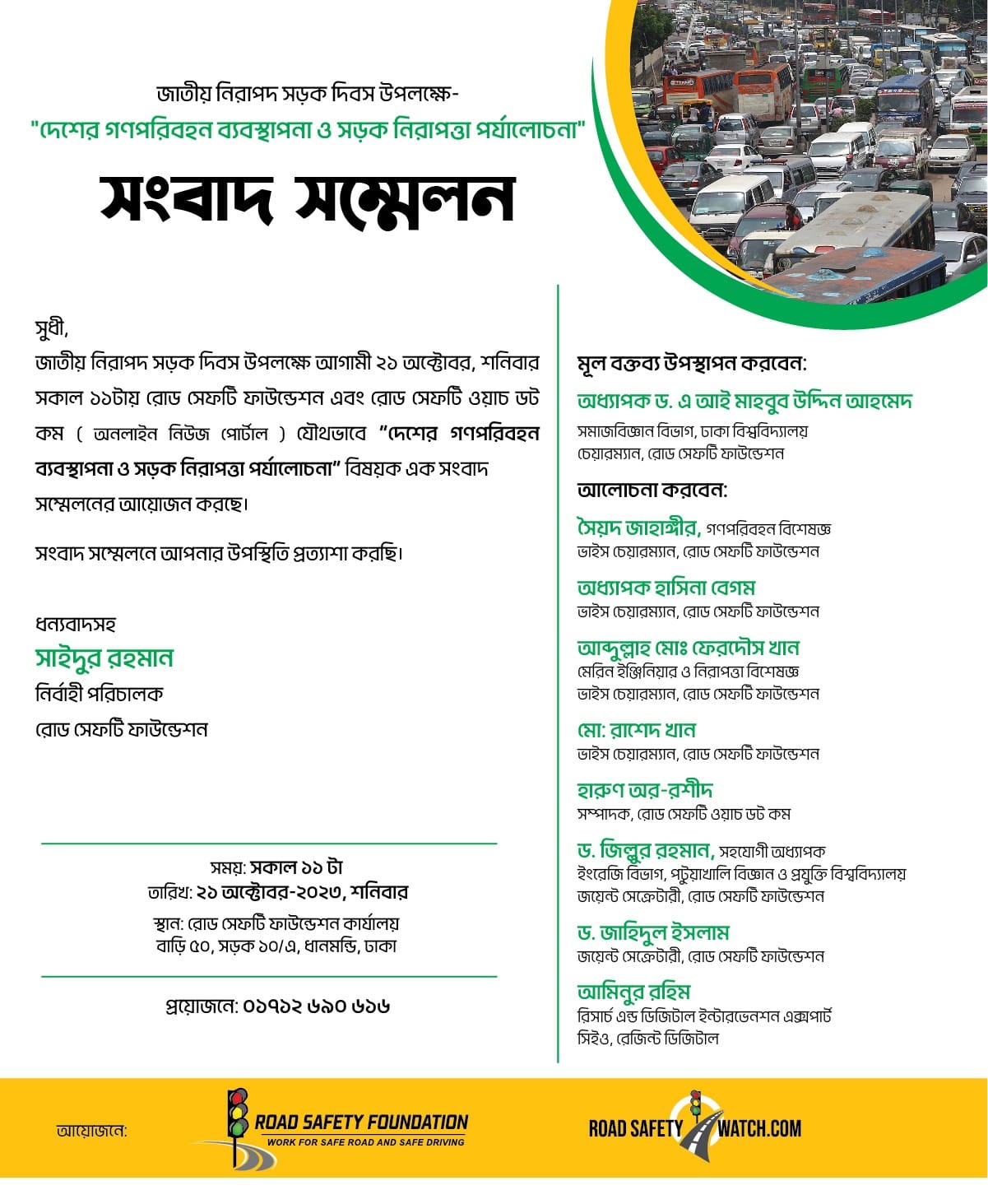 জাতীয় নিরাপদ সড়ক দিবস উপলক্ষে-
"দেশের গণপরিবহন ব্যবস্থাপনা ও সড়ক নিরাপত্তা পর্যালোচনা"

সংবাদ সম্মেলন

সুধী,
জাতীয় নিরাপদ সড়ক দিবস উপলক্ষে আগামী ২১ অক্টোবর, শনিবার সকাল ১১টায় রোড সেফটি ফাউন্ডেশন এবং রোড সেফটি ওয়াচ ডট কম ( অনলাইন নিউজ পোর্টাল ) যৌথভাবে "দেশের গণপরিবহন ব্যবস্থাপনা ও সড়ক নিরাপত্তা পর্যালোচনা" বিষয়ক এক সংবাদ সম্মেলনের আয়োজন করছে।

সংবাদ সম্মেলনে আপনার উপস্থিতি প্রত্যাশা করছি।

ধন্যবাদসহ
সাইদুর রহমান
নির্বাহী পরিচালক
রোড সেফটি ফাউন্ডেশন

সময়: সকাল ১১ টা
তারিখ: ২১ অক্টোবর-২০২৩, শনিবার
স্থান: রোড সেফটি ফাউন্ডেশন কার্যালয়
বাড়ি ৫০, সড়ক ১০/এ, ধানমন্ডি, ঢাকা

প্রয়োজনে: ০১৭১২ ৬৯০ ৬১৬

মূল বক্তব্য উপস্থাপন করবেন:
অধ্যাপক ড. এ আই মাহবুব উদ্দিন আহমেদ
সমাজবিজ্ঞান বিভাগ, ঢাকা বিশ্ববিদ্যালয়
চেয়ারম্যান, রোড সেফটি ফাউন্ডেশন

আলোচনা করবেন:
সৈয়দ জাহাঙ্গীর, গণপরিবহন বিশেষজ্ঞ
ভাইস চেয়ারম্যান, রোড সেফটি ফাউন্ডেশন

অধ্যাপক হাসিনা বেগম
ভাইস চেয়ারম্যান, রোড সেফটি ফাউন্ডেশন

আব্দুল্লাহ মোঃ ফেরদৌস খান
মেরিন ইঞ্জিনিয়ার ও নিরাপত্তা বিশেষজ্ঞ
ভাইস চেয়ারম্যান, রোড সেফটি ফাউন্ডেশন

মো: রাশেদ খান
ভাইস চেয়ারম্যান, রোড সেফটি ফাউন্ডেশন

হারুণ অর-রশীদ
সম্পাদক, রোড সেফটি ওয়াচ ডট কম

ড. জিল্লুর রহমান, সহযোগী অধ্যাপক
ইংরেজি বিভাগ, পটুয়াখালি বিজ্ঞান ও প্রযুক্তি বিশ্ববিদ্যালয়
জয়েন্ট সেক্রেটারী, রোড সেফটি ফাউন্ডেশন

ড. জাহিদুল ইসলাম
জয়েন্ট সেক্রেটারী, রোড সেফটি ফাউন্ডেশন

আমিনুর রহিম
রিসার্চ এন্ড ডিজিটাল ইন্টারভেনশন এক্সপার্ট
সিইও, রেজিন্ট ডিজিটাল

আয়োজনে:
ROAD SAFETY FOUNDATION
WORK FOR SAFE ROAD AND SAFE DRIVING
ROAD SAFETY WATCH.COM